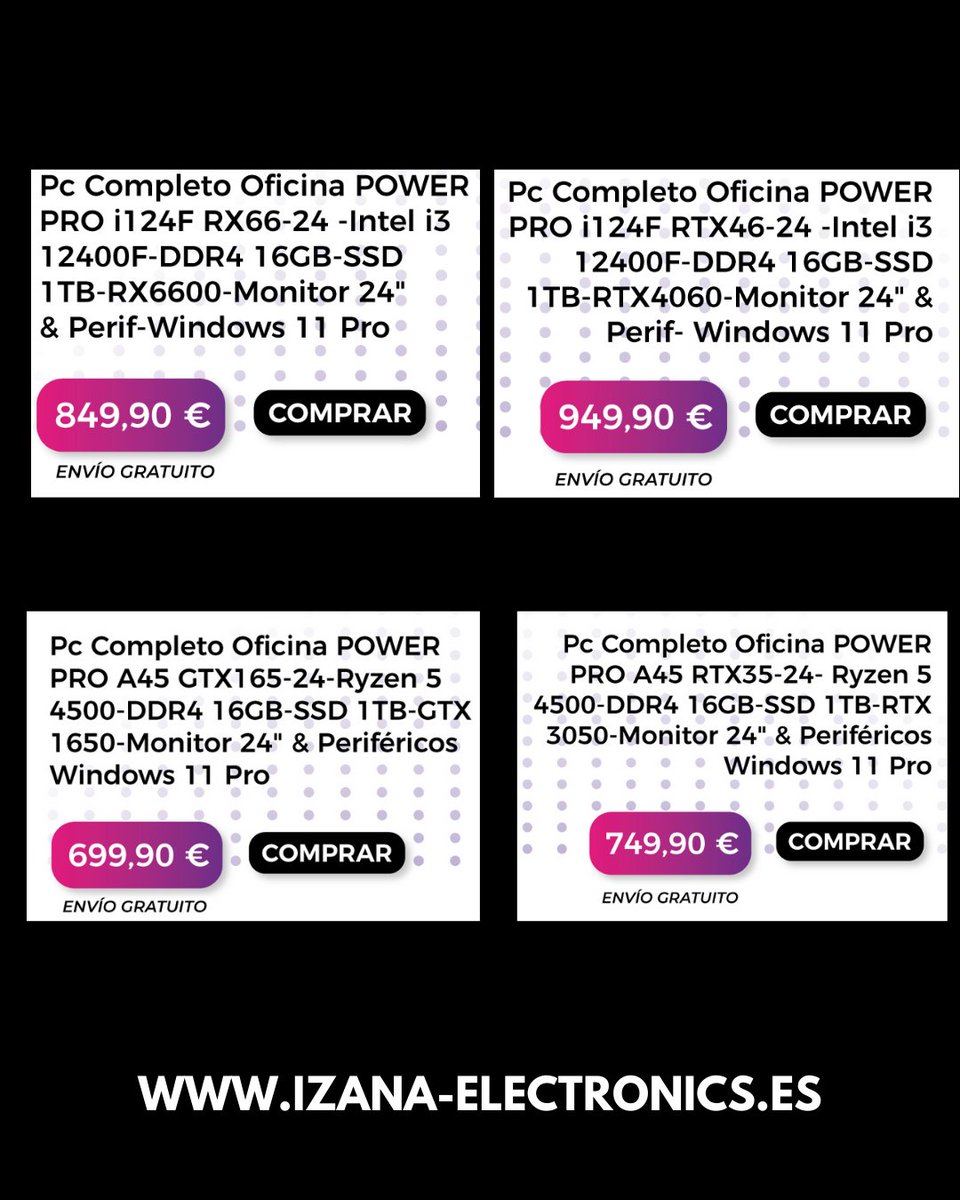 Pc Completo Oficina POWER PRO i124F RX66-24 -Intel i3 12400F-DDR4 16GB-SSD 1TB-RX6600-Monitor 24" & Perif-Windows 11 Pro

849,90 €

COMPRAR

ENVÍO GRATUITO

Pc Completo Oficina POWER PRO i124F RTX46-24 -Intel i3 12400F-DDR4 16GB-SSD 1TB-RTX4060-Monitor 24" & Perif- Windows 11 Pro

949,90 €

COMPRAR

ENVÍO GRATUITO

Pc Completo Oficina POWER PRO A45 GTX165-24-Ryzen 5 4500-DDR4 16GB-SSD 1TB-GTX 1650-Monitor 24" & Periféricos Windows 11 Pro

699,90 €

COMPRAR

ENVÍO GRATUITO

Pc Completo Oficina POWER PRO A45 RTX35-24- Ryzen 5 4500-DDR4 16GB-SSD 1TB-RTX 3050-Monitor 24" & Periféricos Windows 11 Pro

749,90 €

COMPRAR

ENVÍO GRATUITO

WWW.IZANA-ELECTRONICS.ES